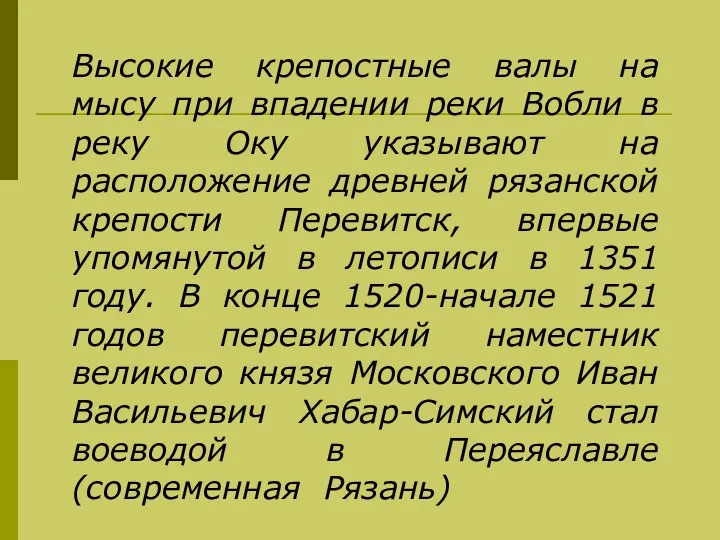 Высокие крепостные валы на мысу при впадении реки Вобли в реку Оку указывают на расположение древней рязанской крепости Перевитск, впервые упомянутой в летописи в 1351 году. В конце 1520-начале 1521 годов перевитский наместник великого князя Московского Иван Васильевич Хабар-Симский стал воеводой в Переяславле (современная Рязань)